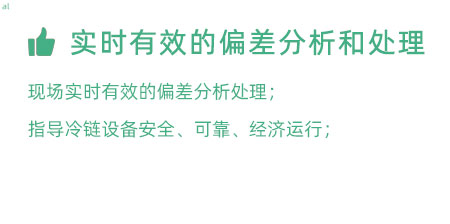 al

实时有效的偏差分析和处理

现场实时有效的偏差分析处理；

指导冷链设备安全、可靠、经济运行；